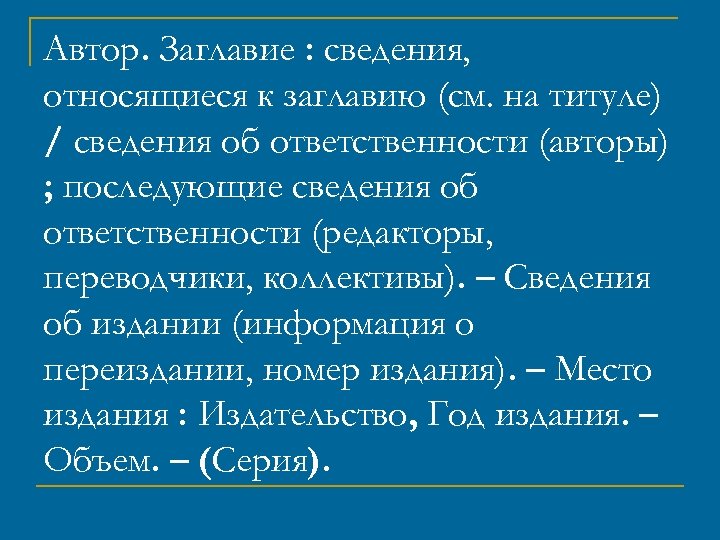 Автор. Заглавие : сведения, относящиеся к заглавию (см. на титуле) / сведения об ответственности (авторы) ; последующие сведения об ответственности (редакторы, переводчики, коллективы). – Сведения об издании (информация о переиздании, номер издания). – Место издания : Издательство, Год издания. – Объем. – (Серия).